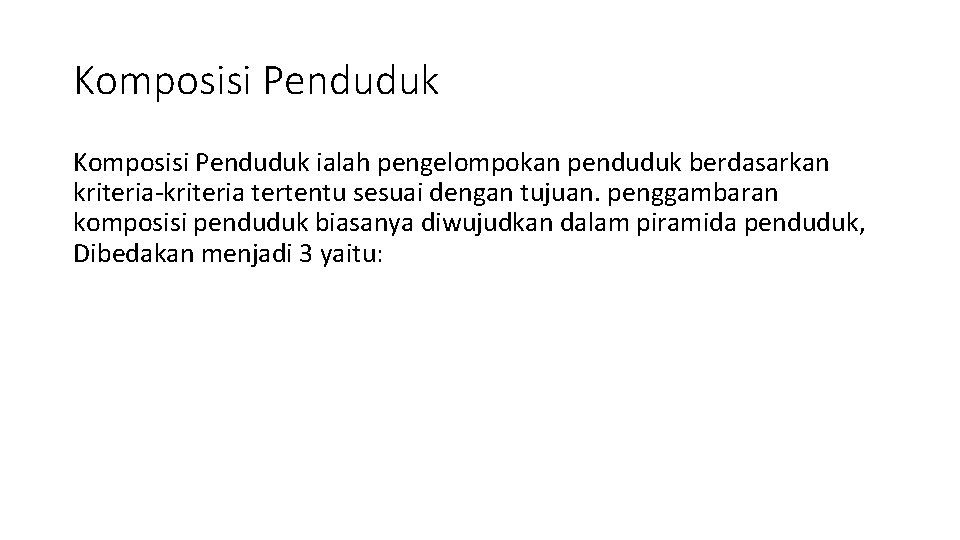 Komposisi Penduduk

Komposisi Penduduk ialah pengelompokan penduduk berdasarkan kriteria-kriteria tertentu sesuai dengan tujuan. penggambaran komposisi penduduk biasanya diwujudkan dalam piramida penduduk, Dibedakan menjadi 3 yaitu: